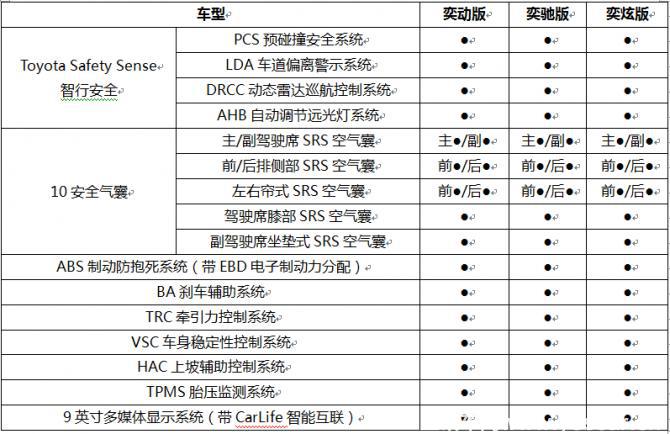 | 车型 | | 奕动版 | 奕驰版 | 奕炫版 |
|---|---|---|---|---|
| Toyota Safety Sense 智行安全 | PCS 预碰撞安全系统 | ● | ● | ● |
| | LDA 车道偏离警示系统 | ● | ● | ● |
| | DRCC 动态雷达巡航控制系统 | ● | ● | ● |
| | AHB 自动调节远光灯系统 | ● | ● | ● |
| 10 安全气囊 | 主/副驾驶席 SRS 空气囊 | 主●/副● | 主●/副● | 主●/副● |
| | 前/后排侧部 SRS 空气囊 | 前●/后● | 前●/后● | 前●/后● |
| | 左右帘式 SRS 空气囊 | 前●/后● | 前●/后● | 前●/后● |
| | 驾驶席膝部 SRS 空气囊 | ● | ● | ● |
| | 副驾驶席坐垫式 SRS 空气囊 | ● | ● | ● |
| ABS 制动防抱死系统（带 EBD 电子制动力分配） | | ● | ● | ● |
| BA 刹车辅助系统 | | ● | ● | ● |
| TRC 牵引力控制系统 | | ● | ● | ● |
| VSC 车身稳定性控制系统 | | ● | ● | ● |
| HAC 上坡辅助控制系统 | | ● | ● | ● |
| TPMS 胎压监测系统 | | ● | ● | ● |
| 9 英寸多媒体显示系统（带 CarLife 智能互联） | | ● | ● | ● |